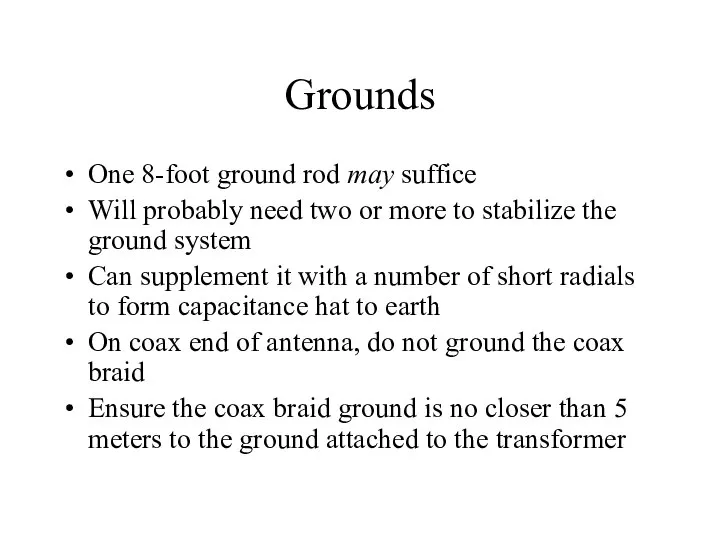 Grounds

• One 8-foot ground rod may suffice
• Will probably need two or more to stabilize the ground system
• Can supplement it with a number of short radials to form capacitance hat to earth
• On coax end of antenna, do not ground the coax braid
• Ensure the coax braid ground is no closer than 5 meters to the ground attached to the transformer